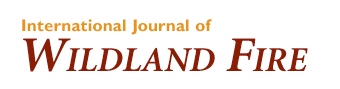 International Journal of
WILDLAND FIRE